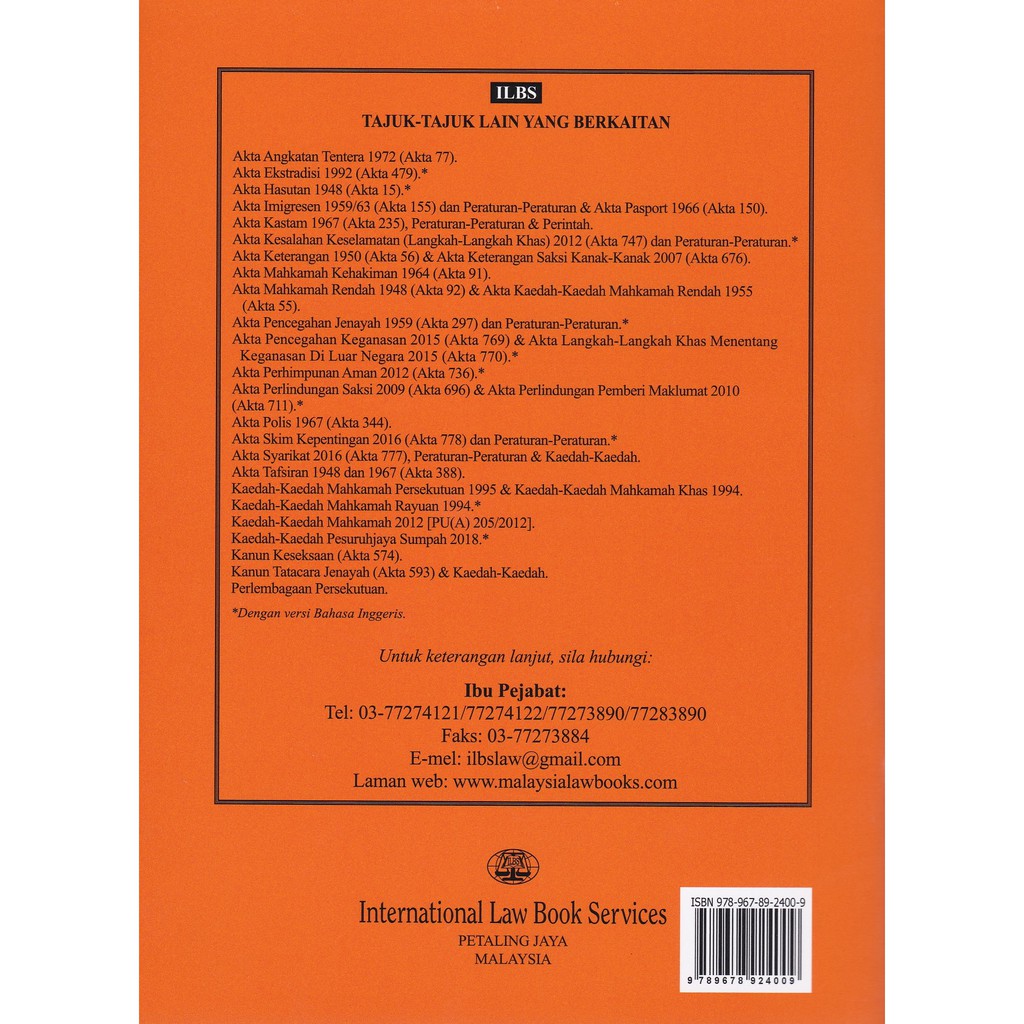 ILBS

TAJUK-TAJUK LAIN YANG BERKAITAN

Akta Angkatan Tentera 1972 (Akta 77).
Akta Ekstradisi 1992 (Akta 479).*
Akta Hasutan 1948 (Akta 15).*
Akta Imigresen 1959/63 (Akta 155) dan Peraturan-Peraturan & Akta Pasport 1966 (Akta 150).
Akta Kastam 1967 (Akta 235), Peraturan-Peraturan & Perintah.
Akta Kesalahan Keselamatan (Langkah-Langkah Khas) 2012 (Akta 747) dan Peraturan-Peraturan.*
Akta Keterangan 1950 (Akta 56) & Akta Keterangan Saksi Kanak-Kanak 2007 (Akta 676).
Akta Mahkamah Kehakiman 1964 (Akta 91).
Akta Mahkamah Rendah 1948 (Akta 92) & Akta Kaedah-Kaedah Mahkamah Rendah 1955 (Akta 55).
Akta Pencegahan Jenayah 1959 (Akta 297) dan Peraturan-Peraturan.*
Akta Pencegahan Keganasan 2015 (Akta 769) & Akta Langkah-Langkah Khas Menentang Keganasan Di Luar Negara 2015 (Akta 770).*
Akta Perhimpunan Aman 2012 (Akta 736).*
Akta Perlindungan Saksi 2009 (Akta 696) & Akta Perlindungan Pemberi Maklumat 2010 (Akta 711).*
Akta Polis 1967 (Akta 344).
Akta Skim Kepentingan 2016 (Akta 778) dan Peraturan-Peraturan.*
Akta Syarikat 2016 (Akta 777), Peraturan-Peraturan & Kaedah-Kaedah.
Akta Tafsiran 1948 dan 1967 (Akta 388).
Kaedah-Kaedah Mahkamah Persekutuan 1995 & Kaedah-Kaedah Mahkamah Khas 1994.
Kaedah-Kaedah Mahkamah Rayuan 1994.*
Kaedah-Kaedah Mahkamah 2012 [PU(A) 205/2012].
Kaedah-Kaedah Pesuruhjaya Sumpah 2018.*
Kanun Keseksaan (Akta 574).
Kanun Tatacara Jenayah (Akta 593) & Kaedah-Kaedah.
Perlembagaan Persekutuan.

*Dengan versi Bahasa Inggeris.

Untuk keterangan lanjut, sila hubungi:

Ibu Pejabat:
Tel: 03-77274121/77274122/77273890/77283890
Faks: 03-77273884
E-mel: ilbslaw@gmail.com
Laman web: www.malaysialawbooks.com

ILBS

International Law Book Services
PETALING JAYA
MALAYSIA

ISBN 978-967-89-2400-9
9 789678 924009